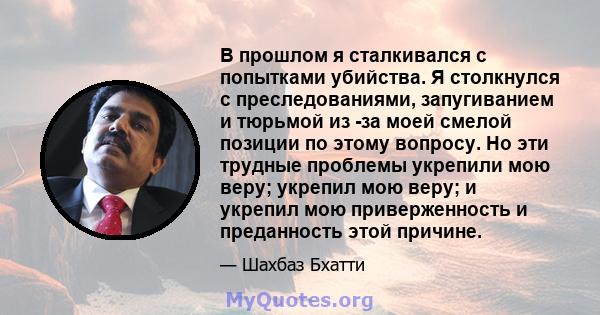 В прошлом я сталкивался с попытками убийства. Я столкнулся с преследованиями, запугиванием и тюрьмой из -за моей смелой позиции по этому вопросу. Но эти трудные проблемы укрепили мою веру; укрепил мою веру; и укрепил мою приверженность и преданность этой причине.

— Шахбаз Бхатти

MyQuotes.org